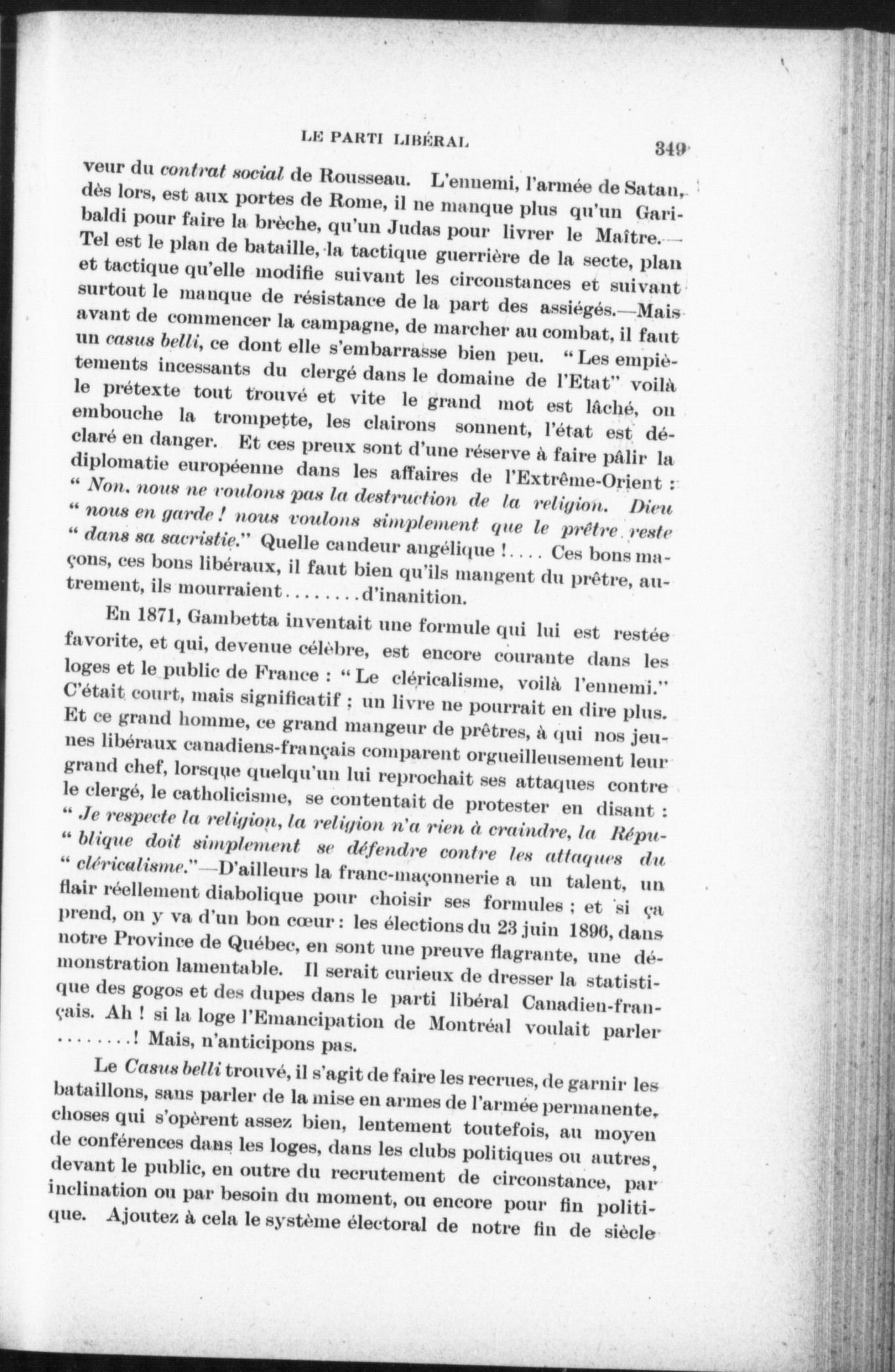 LE PARTI LIBÉRAL 349

veur du contrat social de Rousseau. L'ennemi, l'armée de Satan, dès lors, est aux portes de Rome, il ne manque plus qu'un Garibaldi pour faire la brèche, qu'un Judas pour livrer le Maître.—Tel est le plan de bataille, la tactique guerrière de la secte, plan et tactique qu'elle modifie suivant les circonstances et suivant surtout le manque de résistance de la part des assiégés.—Mais avant de commencer la campagne, de marcher au combat, il faut un casus belli, ce dont elle s'embarrasse bien peu. "Les empiètements incessants du clergé dans le domaine de l'Etat" voilà le prétexte tout trouvé et vite le grand mot est lâché, on embouche la trompette, les clairons sonnent, l'état est déclaré en danger. Et ces preux sont d'une réserve à faire pâlir la diplomatie européenne dans les affaires de l'Extrême-Orient : " Non, nous ne voulons pas la destruction de la religion. Dieu " nous en garde ! nous voulons simplement que le prêtre reste " dans sa sacristie." Quelle candeur angélique !.... Ces bons maçons, ces bons libéraux, il faut bien qu'ils mangent du prêtre, autrement, ils mourraient........d'inanition.

En 1871, Gambetta inventait une formule qui lui est restée favorite, et qui, devenue célèbre, est encore courante dans les loges et le public de France : "Le cléricalisme, voilà l'ennemi." C'était court, mais significatif ; un livre ne pourrait en dire plus. Et ce grand homme, ce grand mangeur de prêtres, à qui nos jeunes libéraux canadiens-français comparent orgueilleusement leur grand chef, lorsque quelqu'un lui reprochait ses attaques contre le clergé, le catholicisme, se contentait de protester en disant : " Je respecte la religion, la religion n'a rien à craindre, la Répu- " blique doit simplement se défendre contre les attaques du " cléricalisme."—D'ailleurs la franc-maçonnerie a un talent, un flair réellement diabolique pour choisir ses formules ; et si ça prend, on y va d'un bon cœur : les élections du 23 juin 1896, dans notre Province de Québec, en sont une preuve flagrante, une démonstration lamentable. Il serait curieux de dresser la statistique des gogos et des dupes dans le parti libéral Canadien-français. Ah ! si la loge l'Emancipation de Montréal voulait parler ........! Mais, n'anticipons pas.

Le Casus belli trouvé, il s'agit de faire les recrues, de garnir les bataillons, sans parler de la mise en armes de l'armée permanente, choses qui s'opèrent assez bien, lentement toutefois, au moyen de conférences dans les loges, dans les clubs politiques ou autres, devant le public, en outre du recrutement de circonstance, par inclination ou par besoin du moment, ou encore pour fin politique. Ajoutez à cela le système électoral de notre fin de siècle